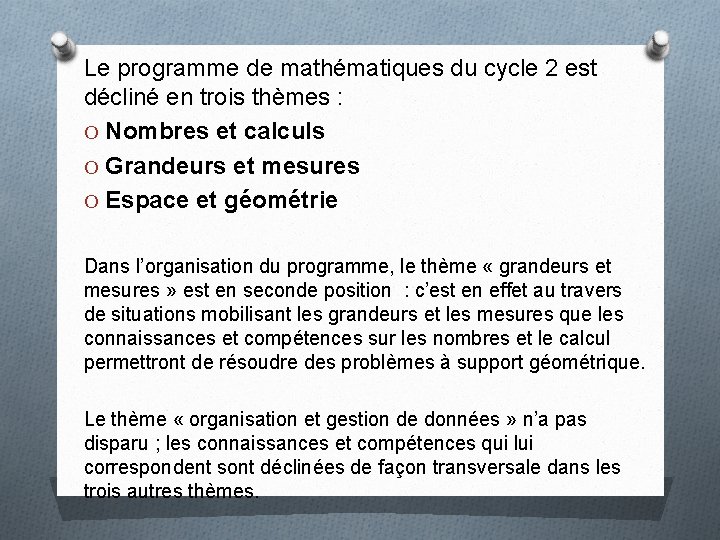 Le programme de mathématiques du cycle 2 est décliné en trois thèmes :

O Nombres et calculs
O Grandeurs et mesures
O Espace et géométrie

Dans l'organisation du programme, le thème « grandeurs et mesures » est en seconde position : c'est en effet au travers de situations mobilisant les grandeurs et les mesures que les connaissances et compétences sur les nombres et le calcul permettront de résoudre des problèmes à support géométrique.

Le thème « organisation et gestion de données » n'a pas disparu ; les connaissances et compétences qui lui correspondent sont déclinées de façon transversale dans les trois autres thèmes.